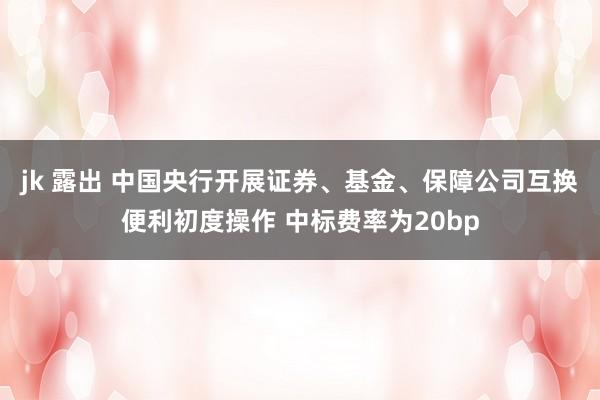 jk 露出 中国央行开展证券、基金、保障公司互换便利初度操作 中标费率为20bp